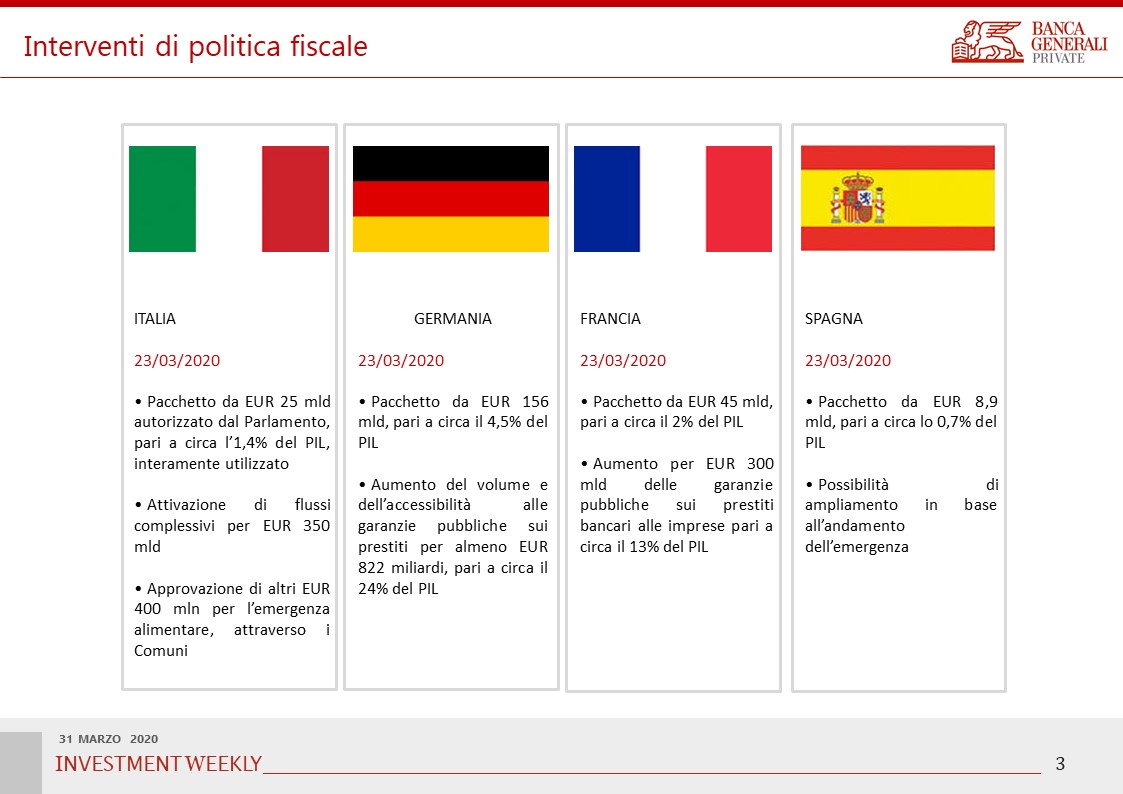 Interventi di politica fiscale

BANCA GENERALI PRIVATE

ITALIA

23/03/2020

• Pacchetto da EUR 25 mld autorizzato dal Parlamento, pari a circa l'1,4% del PIL, interamente utilizzato

• Attivazione di flussi complessivi per EUR 350 mld

• Approvazione di altri EUR 400 mln per l'emergenza alimentare, attraverso i Comuni

GERMANIA

23/03/2020

• Pacchetto da EUR 156 mld, pari a circa il 4,5% del PIL

• Aumento del volume e dell'accessibilità alle garanzie pubbliche sui prestiti per almeno EUR 822 miliardi, pari a circa il 24% del PIL

FRANCIA

23/03/2020

• Pacchetto da EUR 45 mld, pari a circa il 2% del PIL

• Aumento per EUR 300 mld delle garanzie pubbliche sui prestiti bancari alle imprese pari a circa il 13% del PIL

SPAGNA

23/03/2020

• Pacchetto da EUR 8,9 mld, pari a circa lo 0,7% del PIL

• Possibilità di ampliamento in base all'andamento dell'emergenza

31 MARZO 2020

INVESTMENT WEEKLY

3